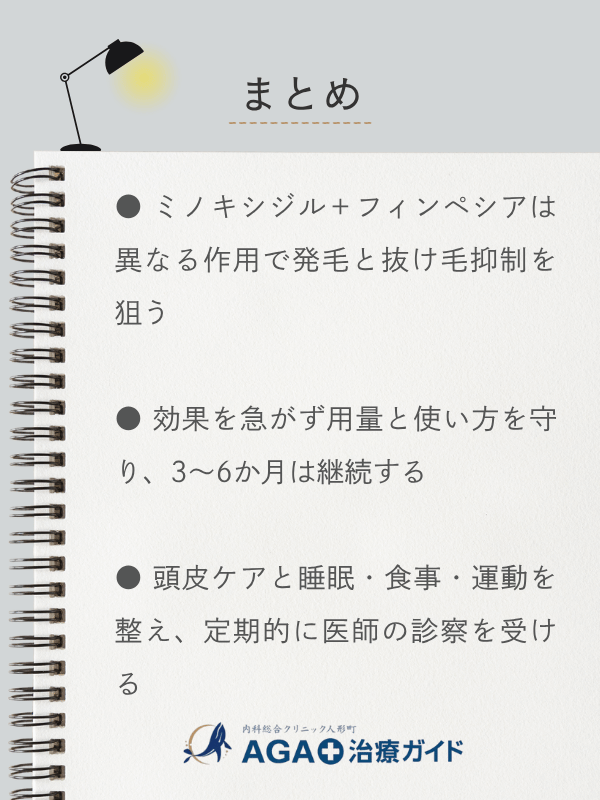 まとめ

● ミノキシジル＋フィンペシアは異なる作用で発毛と抜け毛抑制を狙う

● 効果を急がず用量と使い方を守り、3〜6か月は継続する

● 頭皮ケアと睡眠・食事・運動を整え、定期的に医師の診察を受ける

内科総合クリニック人形町
AGA治療ガイド